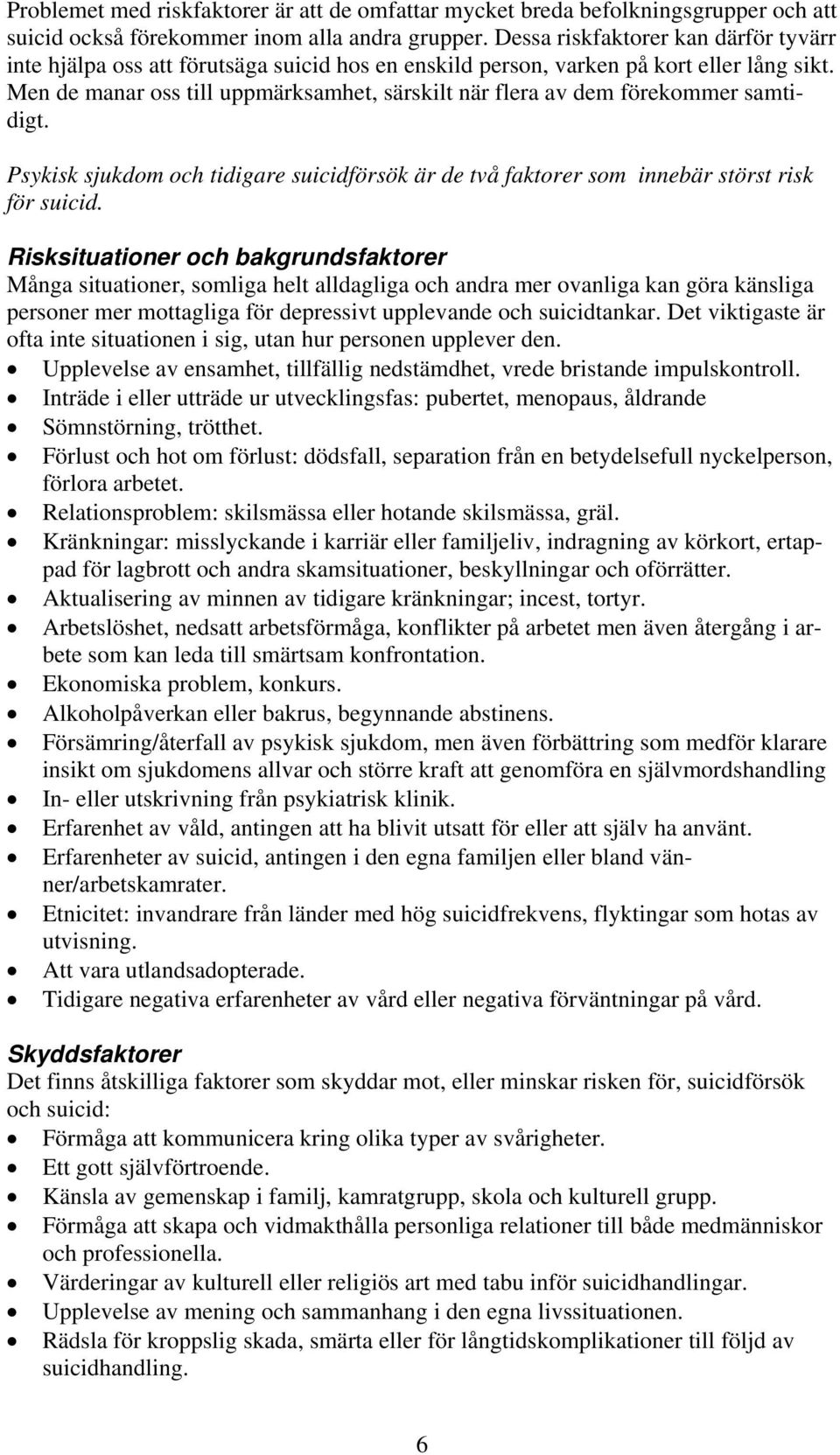 Problemet med riskfaktorer är att de omfattar mycket breda befolkningsgrupper och att suicid också förekommer inom alla andra grupper. Dessa riskfaktorer kan därför tyvärr inte hjälpa oss att förutsäga suicid hos en enskild person, varken på kort eller lång sikt. Men de manar oss till uppmärksamhet, särskilt när flera av dem förekommer samtidigt.

Psykisk sjukdom och tidigare suicidförsök är de två faktorer som innebär störst risk för suicid.

Risksituationer och bakgrundsfaktorer
Många situationer, somliga helt alldagliga och andra mer ovanliga kan göra känsliga personer mer mottagliga för depressivt upplevande och suicidtankar. Det viktigaste är ofta inte situationen i sig, utan hur personen upplever den.
• Upplevelse av ensamhet, tillfällig nedstämdhet, vrede bristande impulskontroll.
• Inträde i eller utträde ur utvecklingsfas: pubertet, menopaus, åldrande
• Sömnstörning, trötthet.
• Förlust och hot om förlust: dödsfall, separation från en betydelsefull nyckelperson, förlora arbetet.
• Relationsproblem: skilsmässa eller hotande skilsmässa, gräl.
• Kränkningar: misslyckande i karriär eller familjeliv, indragning av körkort, ertappad för lagbrott och andra skamsituationer, beskyllningar och oförrätter.
• Aktualisering av minnen av tidigare kränkningar; incest, tortyr.
• Arbetslöshet, nedsatt arbetsförmåga, konflikter på arbetet men även återgång i arbete som kan leda till smärtsam konfrontation.
• Ekonomiska problem, konkurs.
• Alkoholpåverkan eller bakrus, begynnande abstinens.
• Försämring/återfall av psykisk sjukdom, men även förbättring som medför klarare insikt om sjukdomens allvar och större kraft att genomföra en självmordshandling
• In- eller utskrivning från psykiatrisk klinik.
• Erfarenhet av våld, antingen att ha blivit utsatt för eller att själv ha använt.
• Erfarenheter av suicid, antingen i den egna familjen eller bland vänner/arbetskamrater.
• Etnicitet: invandrare från länder med hög suicidfrekvens, flyktingar som hotas av utvisning.
• Att vara utlandsadopterade.
• Tidigare negativa erfarenheter av vård eller negativa förväntningar på vård.

Skyddsfaktorer
Det finns åtskilliga faktorer som skyddar mot, eller minskar risken för, suicidförsök och suicid:
• Förmåga att kommunicera kring olika typer av svårigheter.
• Ett gott självförtroende.
• Känsla av gemenskap i familj, kamratgrupp, skola och kulturell grupp.
• Förmåga att skapa och vidmakthålla personliga relationer till både medmänniskor och professionella.
• Värderingar av kulturell eller religiös art med tabu inför suicidhandlingar.
• Upplevelse av mening och sammanhang i den egna livssituationen.
• Rädsla för kroppslig skada, smärta eller för långtidskomplikationer till följd av suicidhandling.

6